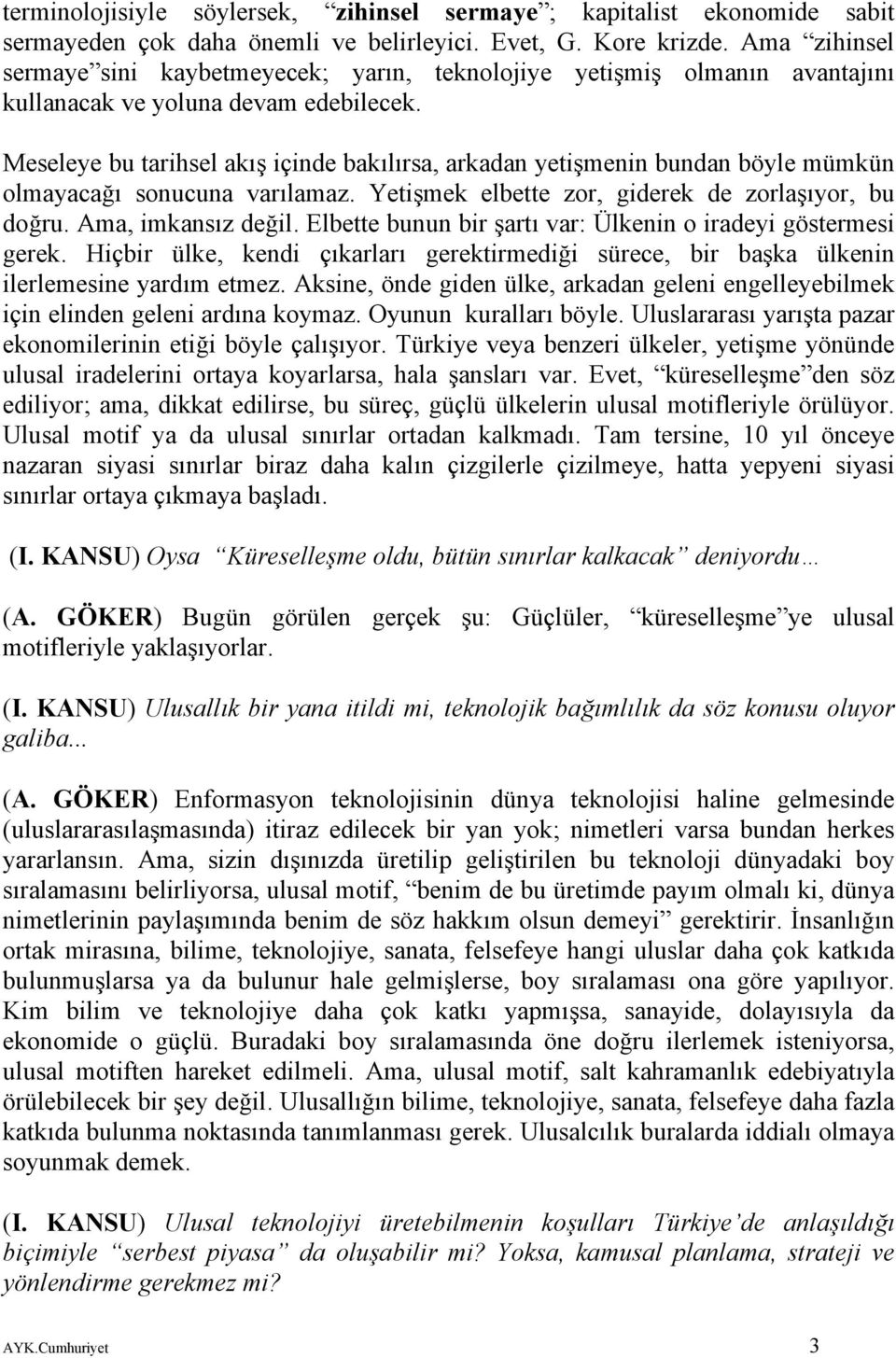 terminolojisiyle söylersek, “zihinsel sermaye”; kapitalist ekonomide sabit sermayeden çok daha önemli ve belirleyici. Evet, G. Kore krizde. Ama “zihinsel sermaye”sini kaybetmeyecek; yarın, teknolojiye yetişmiş olmanın avantajını kullanacak ve yoluna devam edebilecek.

Meseleye bu tarihsel akış içinde bakılırsa, arkadan yetişmenin bundan böyle mümkün olmayacağı sonucuna varılamaz. Yetişmek elbette zor, giderek de zorlaşıyor, bu doğru. Ama, imkansız değil. Elbette bunun bir şartı var: Ülkenin o iradeyi göstermesi gerek. Hiçbir ülke, kendi çıkarları gerektirmediği sürece, bir başka ülkenin ilerlemesine yardım etmez. Aksine, önde giden ülke, arkadan geleni engelleyebilmek için elinden geleni ardına koymaz. Oyunun kuralları böyle. Uluslararası yarışta pazar ekonomilerinin etiği böyle çalışıyor. Türkiye veya benzeri ülkeler, yetişme yönünde ulusal iradelerini ortaya koyarlarsa, hala şansları var. Evet, “küreselleşme”den söz ediliyor; ama, dikkat edilirse, bu süreç, güçlü ülkelerin ulusal motifleriyle örülüyor. Ulusal motif ya da ulusal sınırlar ortadan kalkmadı. Tam tersine, 10 yıl önceye nazaran siyasi sınırlar biraz daha kalın çizgilerle çizilmeye, hatta yepyeni siyasi sınırlar ortaya çıkmaya başladı.

(I. KANSU) Oysa “Küreselleşme oldu, bütün sınırlar kalkacak” deniyordu…

(A. GÖKER) Bugün görülen gerçek şu: Güçlüler, “küreselleşme”ye ulusal motifleriyle yaklaşıyorlar.

(I. KANSU) Ulusallık bir yana itildi mi, teknolojik bağımlılık da söz konusu oluyor galiba...

(A. GÖKER) Enformasyon teknolojisinin dünya teknolojisi haline gelmesinde (uluslararasılaşmasında) itiraz edilecek bir yan yok; nimetleri varsa bundan herkes yararlansın. Ama, sizin dışınızda üretilip geliştirilen bu teknoloji dünyadaki boy sıralamasını belirliyorsa, ulusal motif, “benim de bu üretimde payım olmalı ki, dünya nimetlerinin paylaşımında benim de söz hakkım olsun demeyi” gerektirir. İnsanlığın ortak mirasına, bilime, teknolojiye, sanata, felsefeye hangi uluslar daha çok katkıda bulunmuşlarsa ya da bulunur hale gelmişlerse, boy sıralaması ona göre yapılıyor. Kim bilim ve teknolojiye daha çok katkı yapmışsa, sanayide, dolayısıyla da ekonomide o güçlü. Buradaki boy sıralamasında öne doğru ilerlemek isteniyorsa, ulusal motiften hareket edilmeli. Ama, ulusal motif, salt kahramanlık edebiyatıyla örülebilecek bir şey değil. Ulusallığın bilime, teknolojiye, sanata, felsefeye daha fazla katkıda bulunma noktasında tanımlanması gerek. Ulusalcılık buralarda iddialı olmaya soyunmak demek.

(I. KANSU) Ulusal teknolojiyi üretebilmenin koşulları Türkiye’de anlaşıldığı biçimiyle “serbest piyasa” da oluşabilir mi? Yoksa, kamusal planlama, strateji ve yönlendirme gerekmez mi?

AYK.Cumhuriyet 3